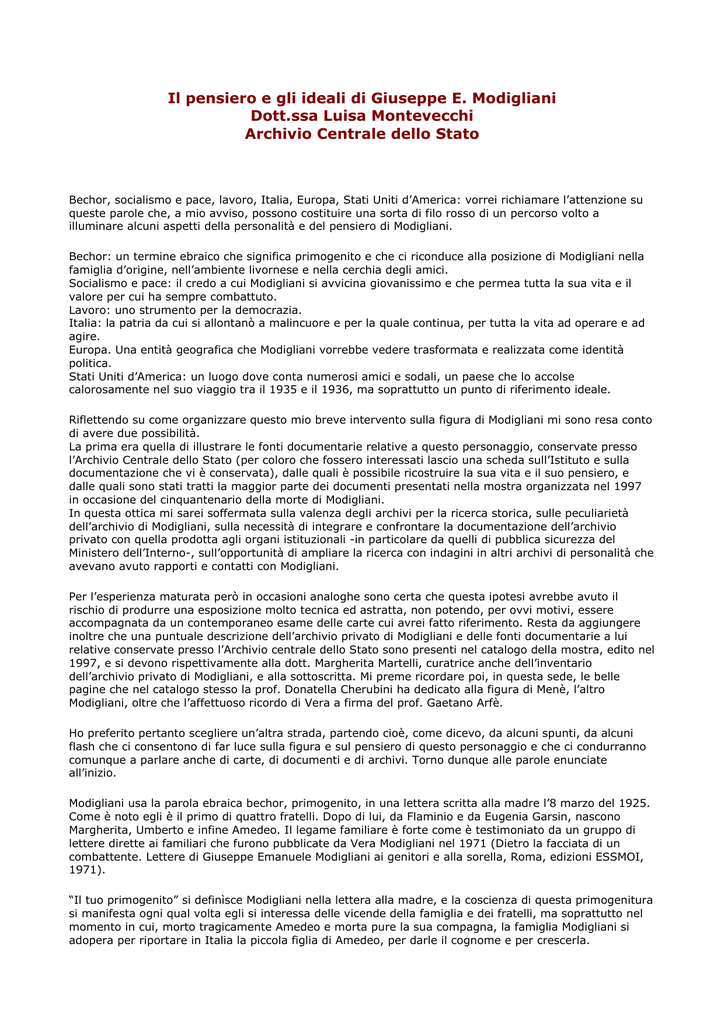 Il pensiero e gli ideali di Giuseppe E. Modigliani
Dott.ssa Luisa Montevecchi
Archivio Centrale dello Stato

Bechor, socialismo e pace, lavoro, Italia, Europa, Stati Uniti d'America: vorrei richiamare l'attenzione su queste parole che, a mio avviso, possono costituire una sorta di filo rosso di un percorso volto a illuminare alcuni aspetti della personalità e del pensiero di Modigliani.

Bechor: un termine ebraico che significa primogenito e che ci riconduce alla posizione di Modigliani nella famiglia d'origine, nell'ambiente livornese e nella cerchia degli amici.
Socialismo e pace: il credo a cui Modigliani si avvicina giovanissimo e che permea tutta la sua vita e il valore per cui ha sempre combattuto.
Lavoro: uno strumento per la democrazia.
Italia: la patria da cui si allontanò a malincuore e per la quale continua, per tutta la vita ad operare e ad agire.
Europa. Una entità geografica che Modigliani vorrebbe vedere trasformata e realizzata come identità politica.
Stati Uniti d'America: un luogo dove conta numerosi amici e sodali, un paese che lo accolse calorosamente nel suo viaggio tra il 1935 e il 1936, ma soprattutto un punto di riferimento ideale.

Riflettendo su come organizzare questo mio breve intervento sulla figura di Modigliani mi sono resa conto di avere due possibilità.
La prima era quella di illustrare le fonti documentarie relative a questo personaggio, conservate presso l'Archivio Centrale dello Stato (per coloro che fossero interessati lascio una scheda sull'Istituto e sulla documentazione che vi è conservata), dalle quali è possibile ricostruire la sua vita e il suo pensiero, e dalle quali sono stati tratti la maggior parte dei documenti presentati nella mostra organizzata nel 1997 in occasione del cinquantenario della morte di Modigliani.
In questa ottica mi sarei soffermata sulla valenza degli archivi per la ricerca storica, sulle peculiarietà dell'archivio di Modigliani, sulla necessità di integrare e confrontare la documentazione dell'archivio privato con quella prodotta agli organi istituzionali -in particolare da quelli di pubblica sicurezza del Ministero dell'Interno-, sull'opportunità di ampliare la ricerca con indagini in altri archivi di personalità che avevano avuto rapporti e contatti con Modigliani.

Per l'esperienza maturata però in occasioni analoghe sono certa che questa ipotesi avrebbe avuto il rischio di produrre una esposizione molto tecnica ed astratta, non potendo, per ovvi motivi, essere accompagnata da un contemporaneo esame delle carte cui avrei fatto riferimento. Resta da aggiungere inoltre che una puntuale descrizione dell'archivio privato di Modigliani e delle fonti documentarie a lui relative conservate presso l'Archivio centrale dello Stato sono presenti nel catalogo della mostra, edito nel 1997, e si devono rispettivamente alla dott. Margherita Martelli, curatrice anche dell'inventario dell'archivio privato di Modigliani, e alla sottoscritta. Mi preme ricordare poi, in questa sede, le belle pagine che nel catalogo stesso la prof. Donatella Cherubini ha dedicato alla figura di Menè, l'altro Modigliani, oltre che l'affettuoso ricordo di Vera a firma del prof. Gaetano Arfè.

Ho preferito pertanto scegliere un'altra strada, partendo cioè, come dicevo, da alcuni spunti, da alcuni flash che ci consentono di far luce sulla figura e sul pensiero di questo personaggio e che ci condurranno comunque a parlare anche di carte, di documenti e di archivi. Torno dunque alle parole enunciate all'inizio.

Modigliani usa la parola ebraica bechor, primogenito, in una lettera scritta alla madre l'8 marzo del 1925. Come è noto egli è il primo di quattro fratelli. Dopo di lui, da Flaminio e da Eugenia Garsin, nascono Margherita, Umberto e infine Amedeo. Il legame familiare è forte come è testimoniato da un gruppo di lettere dirette ai familiari che furono pubblicate da Vera Modigliani nel 1971 (Dietro la facciata di un combattente. Lettere di Giuseppe Emanuele Modigliani ai genitori e alla sorella, Roma, edizioni ESSMOI, 1971).

"Il tuo primogenito" si definisce Modigliani nella lettera alla madre, e la coscienza di questa primogenitura si manifesta ogni qual volta egli si interessa delle vicende della famiglia e dei fratelli, ma soprattutto nel momento in cui, morto tragicamente Amedeo e morta pure la sua compagna, la famiglia Modigliani si adopera per riportare in Italia la piccola figlia di Amedeo, per darle il cognome e per crescerla.